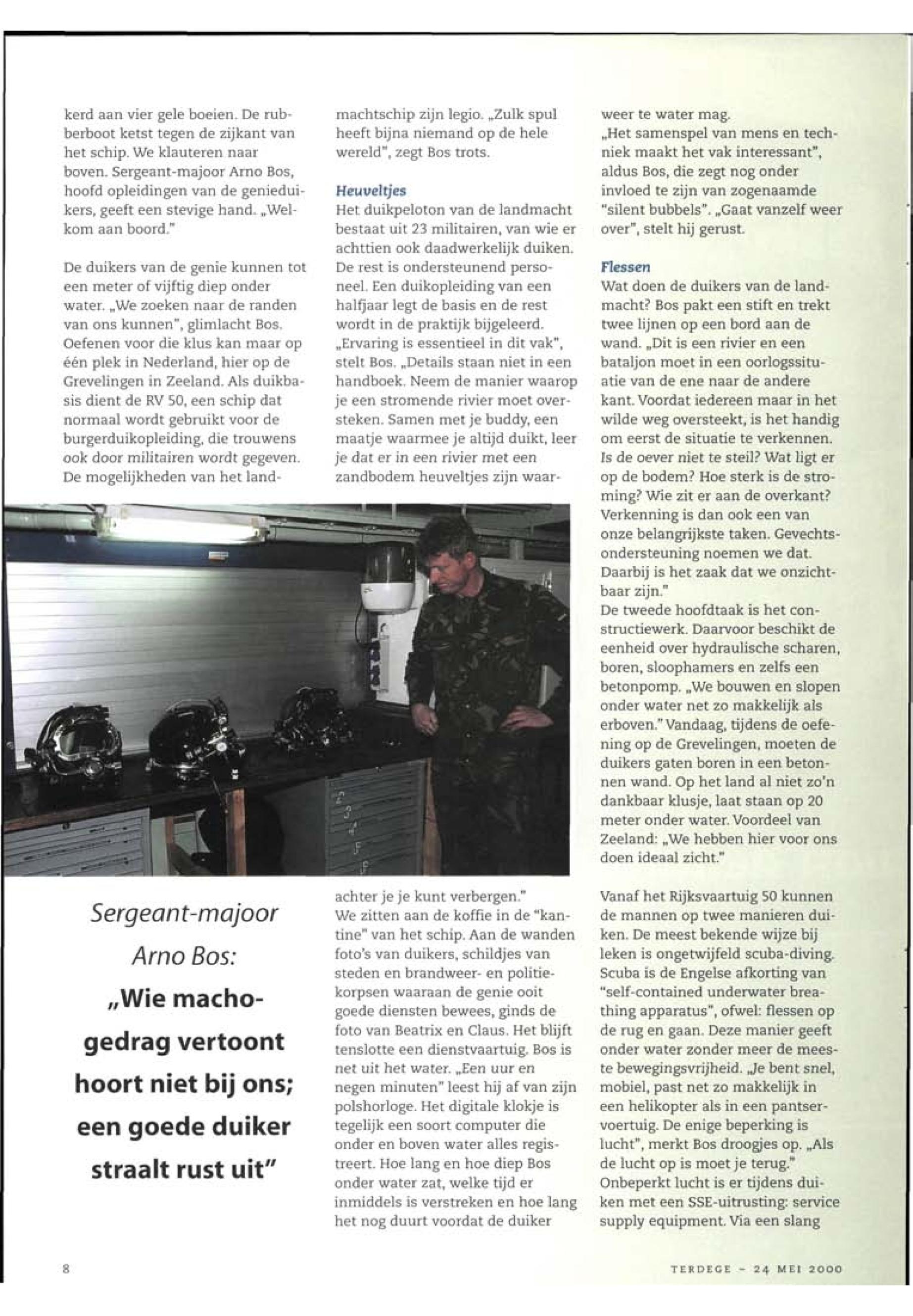 kerd aan vier gele boeien. De rubberboot ketst tegen de zijkant van het schip. We klauteren naar boven. Sergeant-majoor Arno Bos, hoofd opleidingen van de genieduikers, geeft een stevige hand. „Welkom aan boord."

De duikers van de genie kunnen tot een meter of vijftig diep onder water. „We zoeken naar de randen van ons kunnen", glimlacht Bos. Oefenen voor die klus kan maar op één plek in Nederland, hier op de Grevelingen in Zeeland. Als duikbasis dient de RV 50, een schip dat normaal wordt gebruikt voor de burgerduikopleiding, die trouwens ook door militairen wordt gegeven. De mogelijkheden van het landmachtschip zijn legio. „Zulk spul heeft bijna niemand op de hele wereld", zegt Bos trots.

Heuveltjes
Het duikpeloton van de landmacht bestaat uit 23 militairen, van wie er achttien ook daadwerkelijk duiken. De rest is ondersteunend personeel. Een duikopleiding van een halfjaar legt de basis en de rest wordt in de praktijk bijgeleerd. „Ervaring is essentieel in dit vak", stelt Bos. „Details staan niet in een handboek. Neem de manier waarop je een stromende rivier moet oversteken. Samen met je buddy, een maatje waarmee je altijd duikt, leer je dat er in een rivier met een zandbodem heuveltjes zijn waarachter je je kunt verbergen."
We zitten aan de koffie in de "kantine" van het schip. Aan de wanden foto's van duikers, schildjes van steden en brandweer- en politiekorpsen waaraan de genie ooit goede diensten bewees, ginds de foto van Beatrix en Claus. Het blijft tenslotte een dienstvaartuig. Bos is net uit het water. „Een uur en negen minuten" leest hij af van zijn polshorloge. Het digitale klokje is tegelijk een soort computer die onder en boven water alles registreert. Hoe lang en hoe diep Bos onder water zat, welke tijd er inmiddels is verstreken en hoe lang het nog duurt voordat de duiker weer te water mag.
„Het samenspel van mens en techniek maakt het vak interessant", aldus Bos, die zegt nog onder invloed te zijn van zogenaamde "silent bubbels". „Gaat vanzelf weer over", stelt hij gerust.

Flessen
Wat doen de duikers van de landmacht? Bos pakt een stift en trekt twee lijnen op een bord aan de wand. „Dit is een rivier en een bataljon moet in een oorlogssituatie van de ene naar de andere kant. Voordat iedereen maar in het wilde weg oversteekt, is het handig om eerst de situatie te verkennen. Is de oever niet te steil? Wat ligt er op de bodem? Hoe sterk is de stroming? Wie zit er aan de overkant? Verkenning is dan ook een van onze belangrijkste taken. Gevechtsondersteuning noemen we dat. Daarbij is het zaak dat we onzichtbaar zijn."
De tweede hoofdtaak is het constructiewerk. Daarvoor beschikt de eenheid over hydraulische scharen, boren, sloophamers en zelfs een betonpomp. „We bouwen en slopen onder water net zo makkelijk als erboven." Vandaag, tijdens de oefening op de Grevelingen, moeten de duikers gaten boren in een betonnen wand. Op het land al niet zo'n dankbaar klusje, laat staan op 20 meter onder water. Voordeel van Zeeland: „We hebben hier voor ons doen ideaal zicht."

Vanaf het Rijksvaartuig 50 kunnen de mannen op twee manieren duiken. De meest bekende wijze bij leken is ongetwijfeld scuba-diving. Scuba is de Engelse afkorting van "self-contained underwater breathing apparatus", ofwel: flessen op de rug en gaan. Deze manier geeft onder water zonder meer de meeste bewegingsvrijheid. „Je bent snel, mobiel, past net zo makkelijk in een helikopter als in een pantservoertuig. De enige beperking is lucht", merkt Bos droogjes op. „Als de lucht op is moet je terug." Onbeperkt lucht is er tijdens duiken met een SSE-uitrusting: service supply equipment. Via een slang

Sergeant-majoor Arno Bos: „Wie machogedrag vertoont hoort niet bij ons; een goede duiker straalt rust uit"

8

TERDEGE - 24 MEI 2000